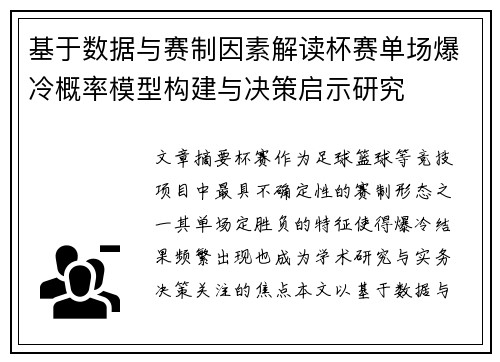 基于数据与赛制因素解读杯赛单场爆冷概率模型构建与决策启示研究

文章摘要杯赛作为足球篮球等竞技项目中最具不确定性的赛制形态之一其单场定胜负的特征使得爆冷结果频繁出现也成为学术研究与实务决策关注的焦点本文以基于数据与